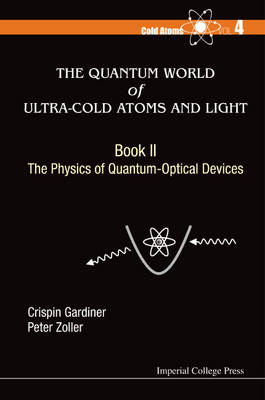 Cold Atoms VOL. 4

THE QUANTUM WORLD
of
ULTRA-COLD ATOMS AND LIGHT

Book II
The Physics of Quantum-Optical Devices

Crispin Gardiner
Peter Zoller

Imperial College Press